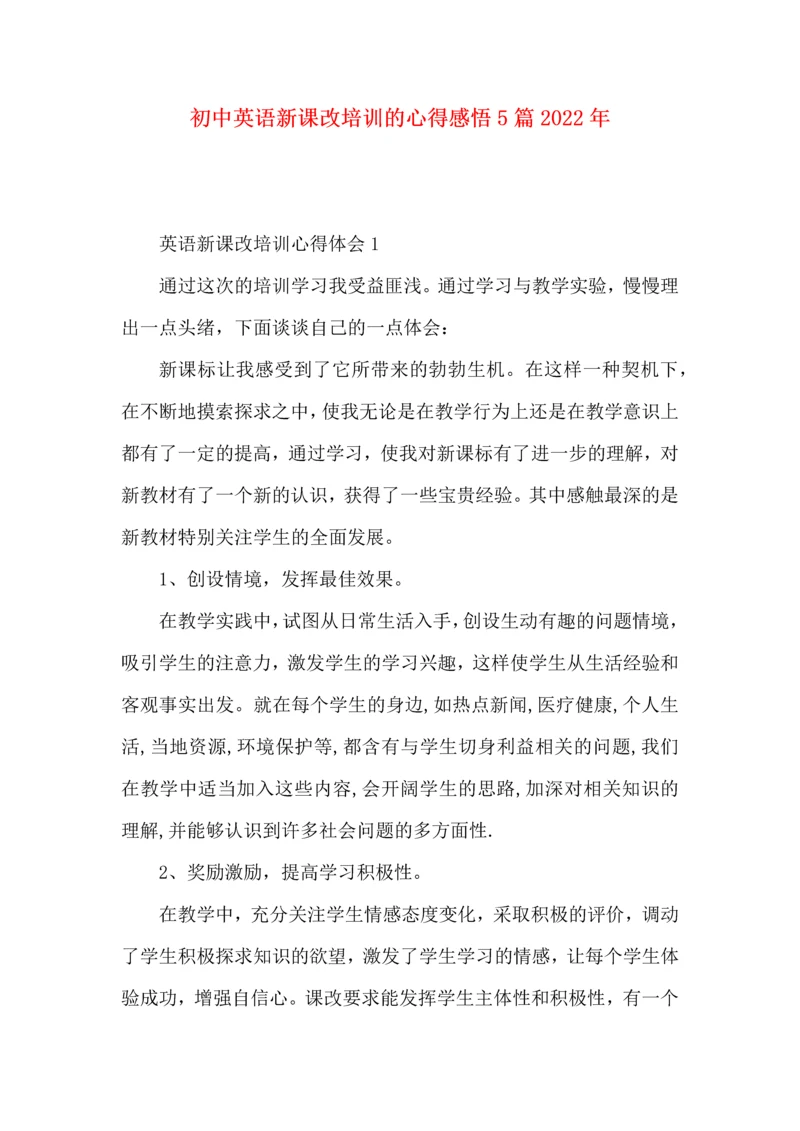 初中英语新课改培训的心得感悟5篇2022年

英语新课改培训心得体会1

通过这次的培训学习我受益匪浅。通过学习与教学实验，慢慢理出一点头绪，下面谈谈自己的一点体会：

新课标让我感受到了它所带来的勃勃生机。在这样一种契机下，在不断地摸索探求之中，使我无论是在教学行为上还是在教学意识上都有了一定的提高，通过学习，使我对新课标有了进一步的理解，对新教材有了一个新的认识，获得了一些宝贵经验。其中感触最深的是新教材特别关注学生的全面发展。

1、创设情境，发挥最佳效果。

在教学实践中，试图从日常生活入手，创设生动有趣的问题情境，吸引学生的注意力，激发学生的学习兴趣，这样使学生从生活经验和客观事实出发。就在每个学生的身边，如热点新闻，医疗健康，个人生活，当地资源，环境保护等，都含有与学生切身利益相关的问题，我们在教学中适当加入这些内容，会开阔学生的思路，加深对相关知识的理解，并能够认识到许多社会问题的多方面性.

2、奖励激励，提高学习积极性。

在教学中，充分关注学生情感态度变化，采取积极的评价，调动了学生积极探求知识的欲望，激发了学生学习的情感，让每个学生体验成功，增强自信心。课改要求能发挥学生主体性和积极性，有一个